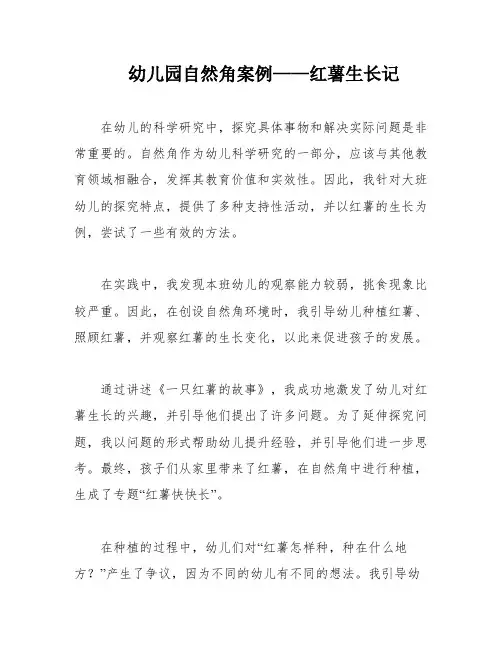 幼儿园自然角案例——红薯生长记

在幼儿的科学研究中，探究具体事物和解决实际问题是非常重要的。自然角作为幼儿科学研究的一部分，应该与其他教育领域相融合，发挥其教育价值和实效性。因此，我针对大班幼儿的探究特点，提供了多种支持性活动，并以红薯的生长为例，尝试了一些有效的方法。

在实践中，我发现本班幼儿的观察能力较弱，挑食现象比较严重。因此，在创设自然角环境时，我引导幼儿种植红薯、照顾红薯，并观察红薯的生长变化，以此来促进孩子的发展。

通过讲述《一只红薯的故事》，我成功地激发了幼儿对红薯生长的兴趣，并引导他们提出了许多问题。为了延伸探究问题，我以问题的形式帮助幼儿提升经验，并引导他们进一步思考。最终，孩子们从家里带来了红薯，在自然角中进行种植，生成了专题“红薯快快长”。

在种植的过程中，幼儿们对“红薯怎样种，种在什么地方？”产生了争议，因为不同的幼儿有不同的想法。我引导幼